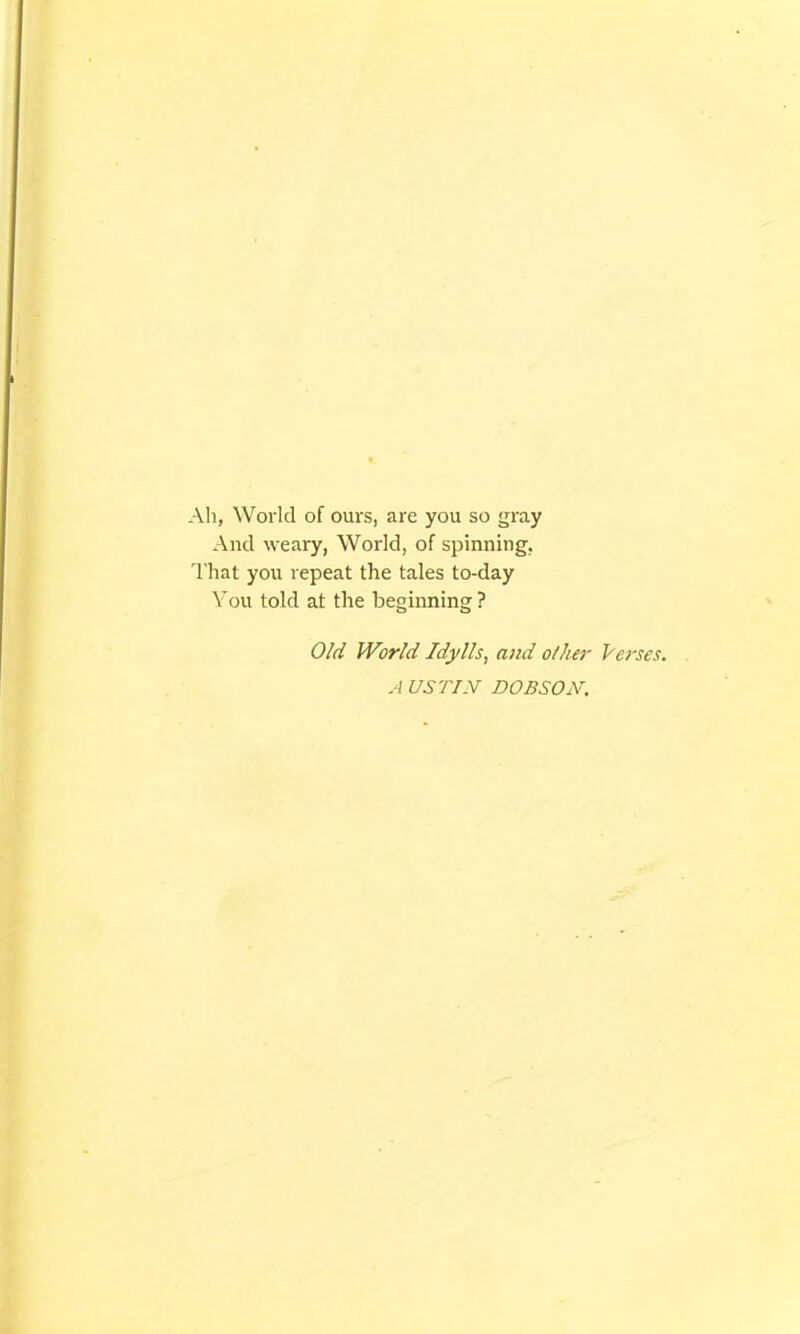 Ah, World of ours, are you so gray
And weary, World, of spinning,
That you repeat the tales to-day
You told at the beginning?

Old World Idylls, and other Verses.
AUSTIN DOBSON.